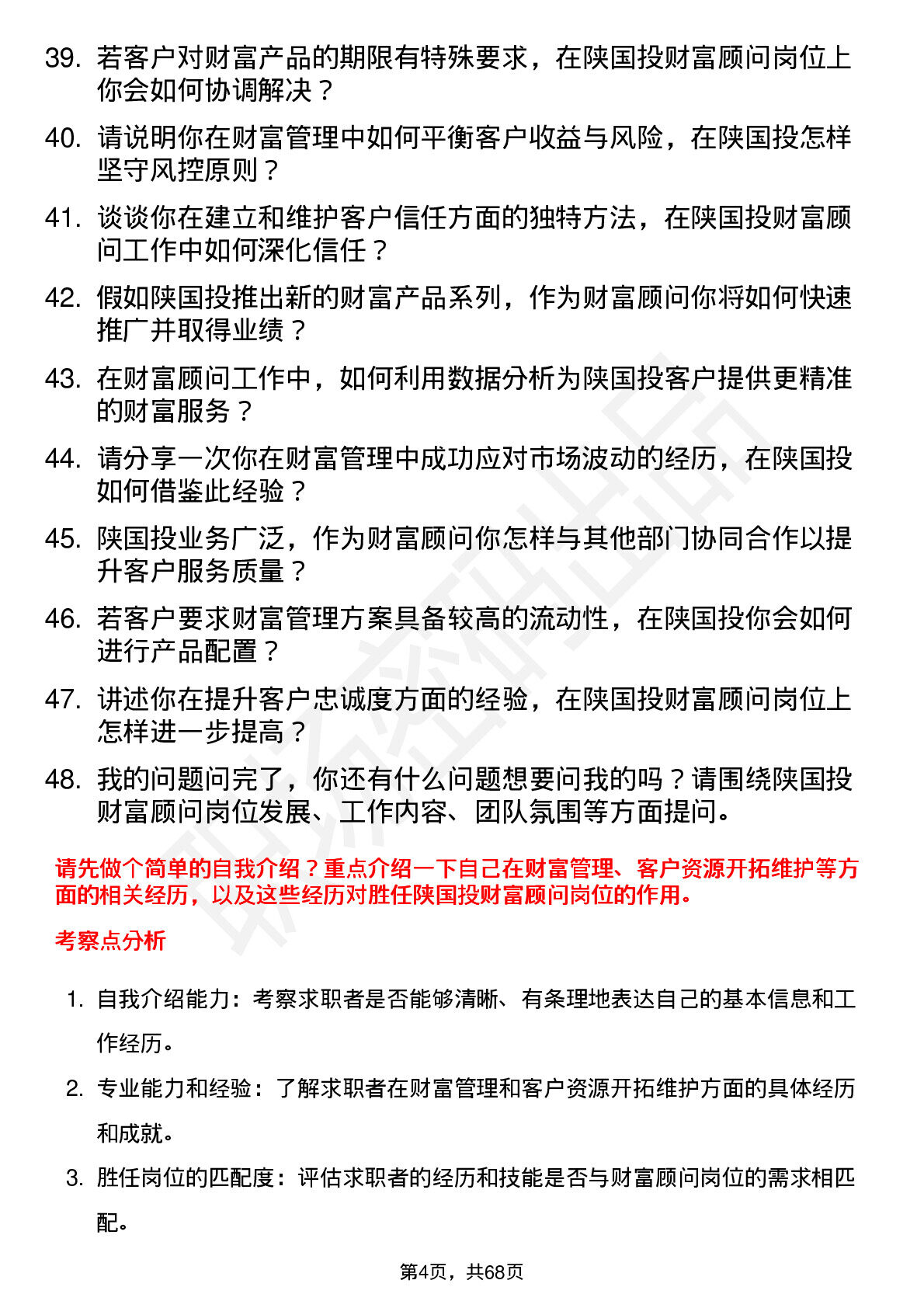 39. 若客户对财富产品的期限有特殊要求，在陕国投财富顾问岗位上你会如何协调解决？

40. 请说明你在财富管理中如何平衡客户收益与风险，在陕国投怎样坚守风控原则？

41. 谈谈你在建立和维护客户信任方面的独特方法，在陕国投财富顾问工作中如何深化信任？

42. 假如陕国投推出新的财富产品系列，作为财富顾问你将如何快速推广并取得业绩？

43. 在财富顾问工作中，如何利用数据分析为陕国投客户提供更精准的财富服务？

44. 请分享一次你在财富管理中成功应对市场波动的经历，在陕国投如何借鉴此经验？

45. 陕国投业务广泛，作为财富顾问你怎样与其他部门协同合作以提升客户服务质量？

46. 若客户要求财富管理方案具备较高的流动性，在陕国投你会如何进行产品配置？

47. 讲述你在提升客户忠诚度方面的经验，在陕国投财富顾问岗位上怎样进一步提高？

48. 我的问题问完了，你还有什么问题想要问我的吗？请围绕陕国投财富顾问岗位发展、工作内容、团队氛围等方面提问。

请先做个简单的自我介绍？重点介绍一下自己在财富管理、客户资源开拓维护等方面的相关经历，以及这些经历对胜任陕国投财富顾问岗位的作用。

考察点分析

1. 自我介绍能力：考察求职者是否能够清晰、有条理地表达自己的基本信息和工作经历。

2. 专业能力和经验：了解求职者在财富管理和客户资源开拓维护方面的具体经历和成就。

3. 胜任岗位的匹配度：评估求职者的经历和技能是否与财富顾问岗位的需求相匹配。

第4页，共68页